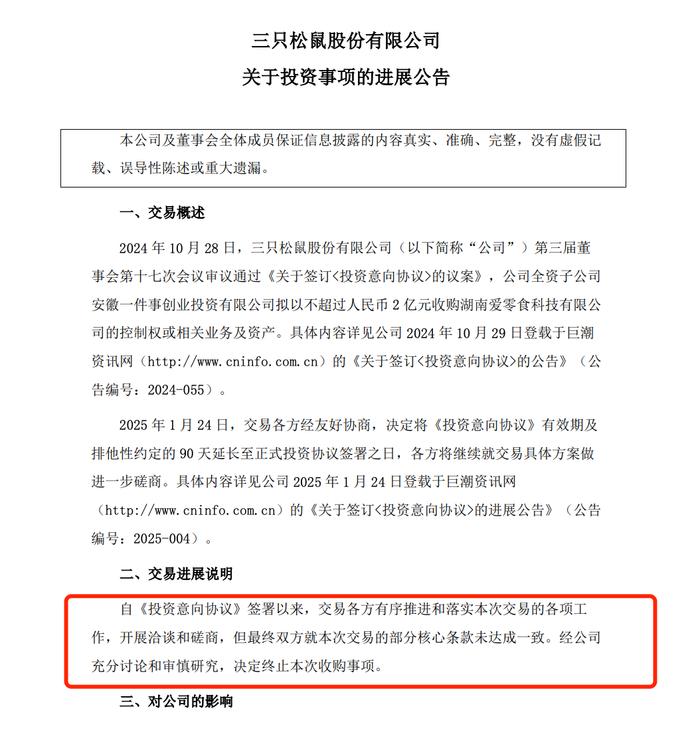 三只松鼠股份有限公司

关于投资事项的进展公告

本公司及董事会全体成员保证信息披露的内容真实、准确、完整，没有虚假记载、误导性陈述或重大遗漏。

一、交易概述

2024 年 10 月 28 日，三只松鼠股份有限公司（以下简称“公司”）第三届董事会第十七次会议审议通过《关于签订<投资意向协议>的议案》，公司全资子公司安徽一件事创业投资有限公司拟以不超过人民币 2 亿元收购湖南爱零食科技有限公司的控制权或相关业务及资产。具体内容详见公司 2024 年 10 月 29 日登载于巨潮资讯网（http://www.cninfo.com.cn）的《关于签订<投资意向协议>的公告》（公告编号：2024-055）。

2025 年 1 月 24 日，交易各方经友好协商，决定将《投资意向协议》有效期及排他性约定的 90 天延长至正式投资协议签署之日，各方将继续就交易具体方案做进一步磋商。具体内容详见公司 2025 年 1 月 24 日登载于巨潮资讯网（http://www.cninfo.com.cn）的《关于签订<投资意向协议>的进展公告》（公告编号：2025-004）。

二、交易进展说明

自《投资意向协议》签署以来，交易各方有序推进和落实本次交易的各项工作，开展洽谈和磋商，但最终双方就本次交易的部分核心条款未达成一致。经公司充分讨论和审慎研究，决定终止本次收购事项。

三、对公司的影响